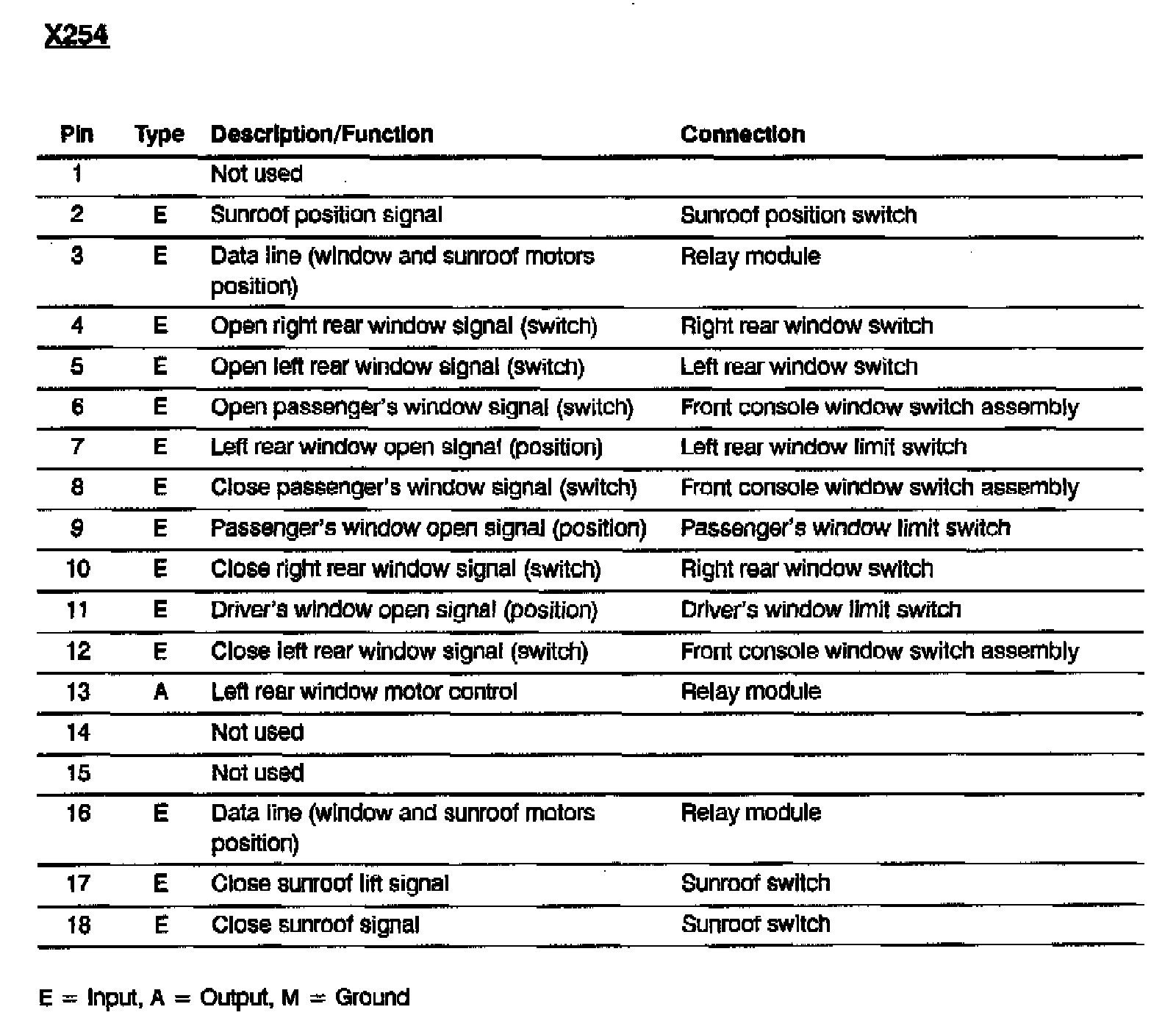 X254

| Pin | Type | Description/Function | Connection |
|---|---|---|---|
| 1 | | Not used | |
| 2 | E | Sunroof position signal | Sunroof position switch |
| 3 | E | Data line (window and sunroof motors position) | Relay module |
| 4 | E | Open right rear window signal (switch) | Right rear window switch |
| 5 | E | Open left rear window signal (switch) | Left rear window switch |
| 6 | E | Open passenger's window signal (switch) | Front console window switch assembly |
| 7 | E | Left rear window open signal (position) | Left rear window limit switch |
| 8 | E | Close passenger's window signal (switch) | Front console window switch assembly |
| 9 | E | Passenger's window open signal (position) | Passenger's window limit switch |
| 10 | E | Close right rear window signal (switch) | Right rear window switch |
| 11 | E | Driver's window open signal (position) | Driver's window limit switch |
| 12 | E | Close left rear window signal (switch) | Front console window switch assembly |
| 13 | A | Left rear window motor control | Relay module |
| 14 | | Not used | |
| 15 | | Not used | |
| 16 | E | Data line (window and sunroof motors position) | Relay module |
| 17 | E | Close sunroof lift signal | Sunroof switch |
| 18 | E | Close sunroof signal | Sunroof switch |

E = Input, A = Output, M = Ground